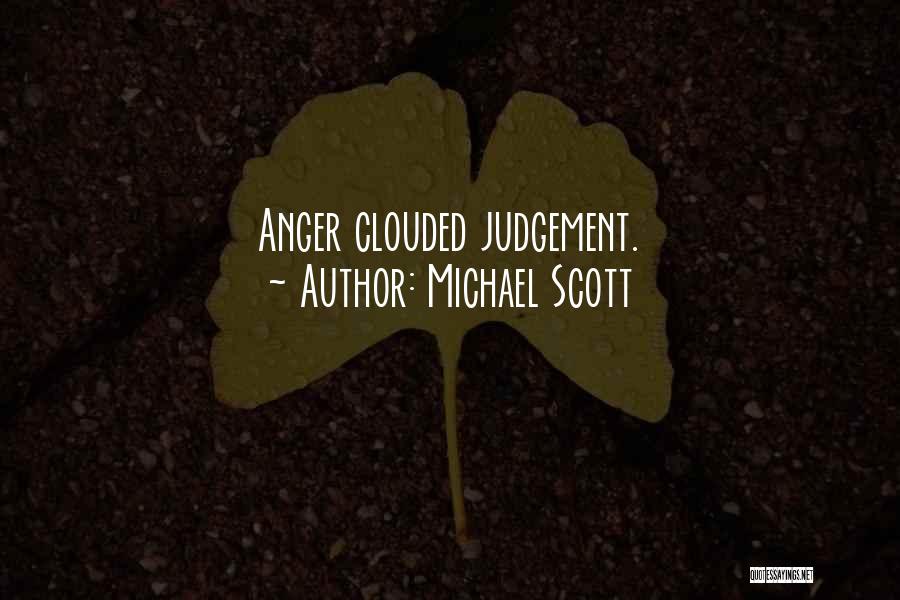 Anger clouded judgement.
~ Author: Michael Scott

QUOTESSAYINGS.NET